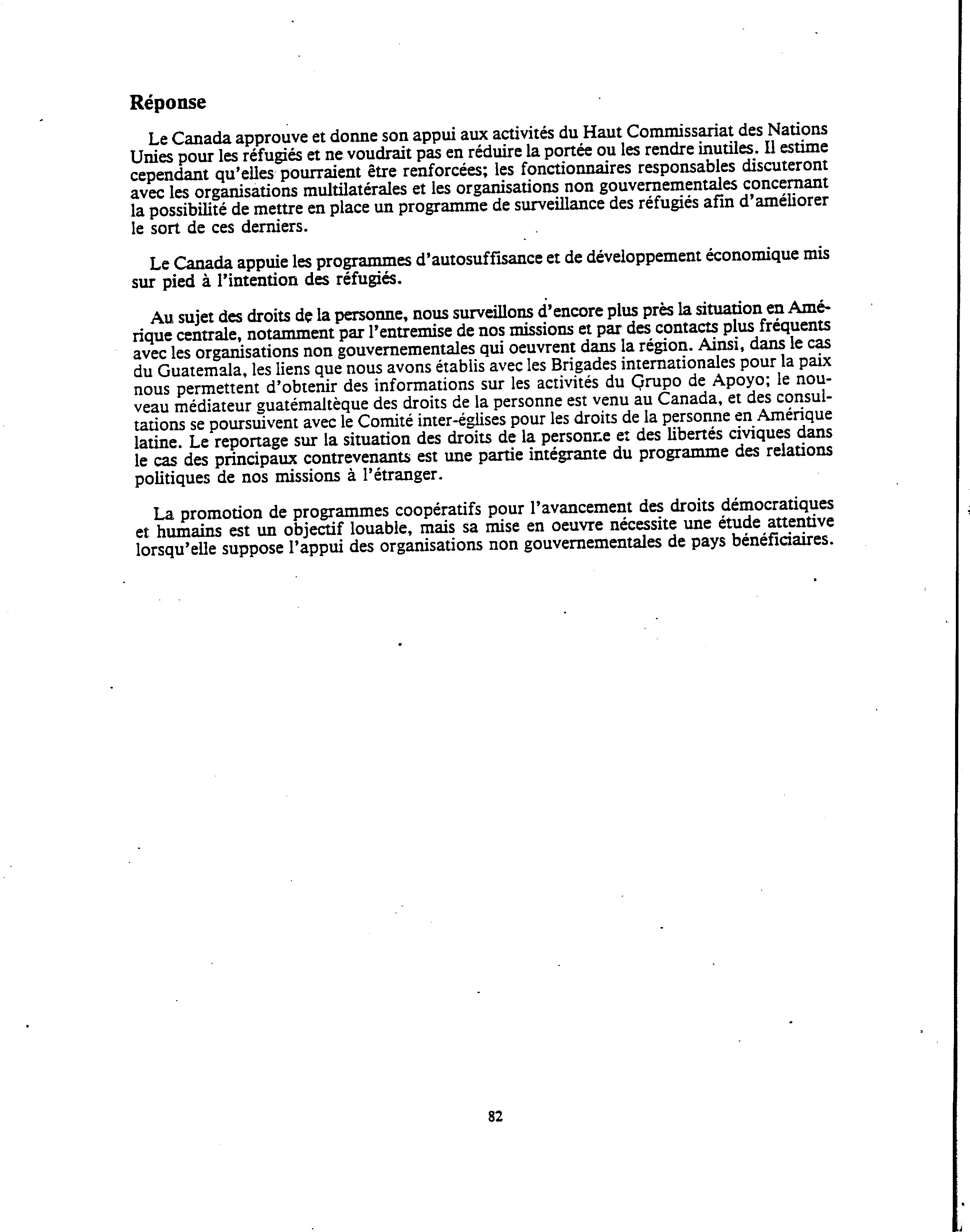 Réponse

Le Canada approuve et donne son appui aux activités du Haut Commissariat des Nations Unies pour les réfugiés et ne voudrait pas en réduire la portée ou les rendre inutiles. Il estime cependant qu'elles pourraient être renforcées; les fonctionnaires responsables discuteront avec les organisations multilatérales et les organisations non gouvernementales concernant la possibilité de mettre en place un programme de surveillance des réfugiés afin d'améliorer le sort de ces derniers.

Le Canada appuie les programmes d'autosuffisance et de développement économique mis sur pied à l'intention des réfugiés.

Au sujet des droits de la personne, nous surveillons d'encore plus près la situation en Amérique centrale, notamment par l'entremise de nos missions et par des contacts plus fréquents avec les organisations non gouvernementales qui oeuvrent dans la région. Ainsi, dans le cas du Guatemala, les liens que nous avons établis avec les Brigades internationales pour la paix nous permettent d'obtenir des informations sur les activités du Grupo de Apoyo; le nouveau médiateur guatémaltèque des droits de la personne est venu au Canada, et des consultations se poursuivent avec le Comité inter-églises pour les droits de la personne en Amérique latine. Le reportage sur la situation des droits de la personne et des libertés civiques dans le cas des principaux contrevenants est une partie intégrante du programme des relations politiques de nos missions à l'étranger.

La promotion de programmes coopératifs pour l'avancement des droits démocratiques et humains est un objectif louable, mais sa mise en oeuvre nécessite une étude attentive lorsqu'elle suppose l'appui des organisations non gouvernementales de pays bénéficiaires.

82